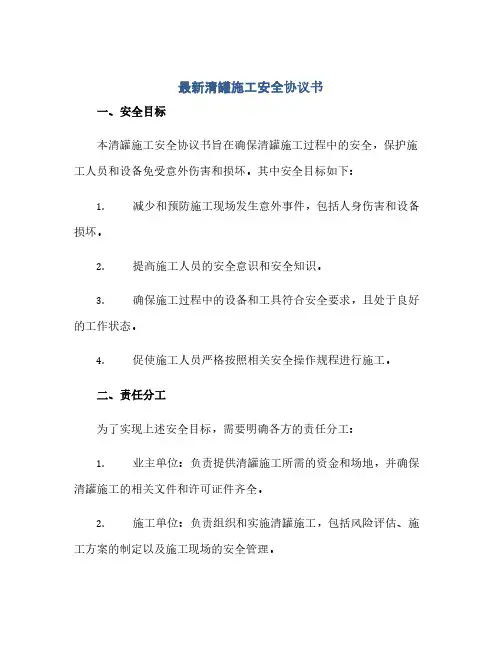 最新清罐施工安全协议书

一、安全目标

本清罐施工安全协议书旨在确保清罐施工过程中的安全，保护施工人员和设备免受意外伤害和损坏。其中安全目标如下：

1. 减少和预防施工现场发生意外事件，包括人身伤害和设备损坏。

2. 提高施工人员的安全意识和安全知识。

3. 确保施工过程中的设备和工具符合安全要求，且处于良好的工作状态。

4. 促使施工人员严格按照相关安全操作规程进行施工。

二、责任分工

为了实现上述安全目标，需要明确各方的责任分工：

1. 业主单位：负责提供清罐施工所需的资金和场地，并确保清罐施工的相关文件和许可证件齐全。

2. 施工单位：负责组织和实施清罐施工，包括风险评估、施工方案的制定以及施工现场的安全管理。